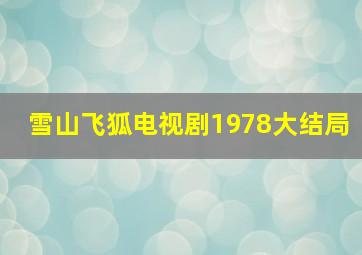 雪山飞狐电视剧1978大结局